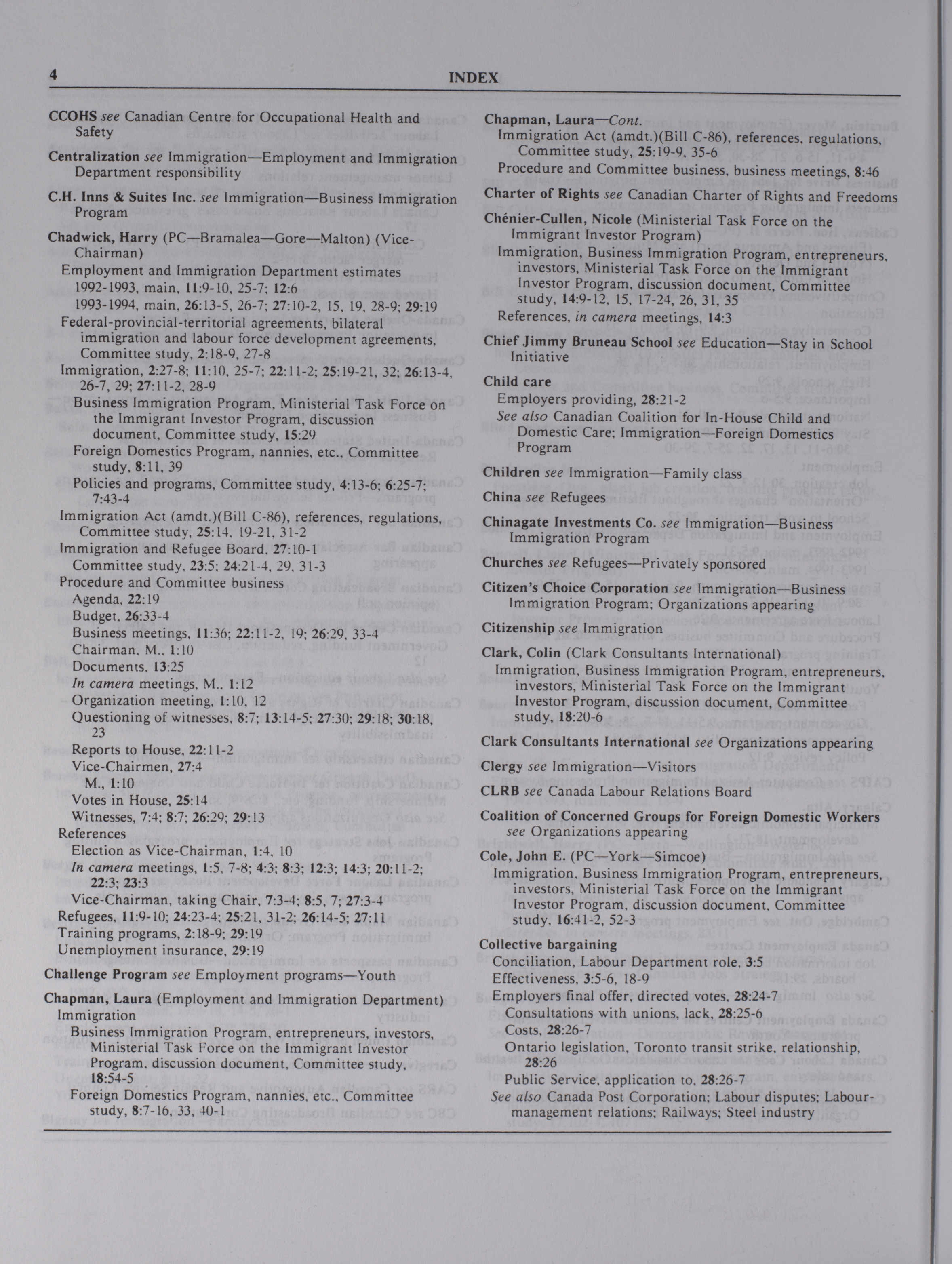 4 INDEX

CCOHS see Canadian Centre for Occupational Health and Safety

Centralization see Immigration—Employment and Immigration Department responsibility

C.H. Inns & Suites Inc. see Immigration—Business Immigration Program

Chadwick, Harry (PC—Bramalea—Gore—Malton) (Vice-Chairman)
Employment and Immigration Department estimates
1992-1993, main, 11:9-10, 25-7; 12:6
1993-1994, main, 26:13-5, 26-7; 27:10-2, 15, 19, 28-9; 29:19
Federal-provincial-territorial agreements, bilateral immigration and labour force development agreements, Committee study, 2:18-9, 27-8
Immigration, 2:27-8; 11:10, 25-7; 22:11-2; 25:19-21, 32; 26:13-4, 26-7, 29; 27:11-2, 28-9
Business Immigration Program, Ministerial Task Force on the Immigrant Investor Program, discussion document, Committee study, 15:29
Foreign Domestics Program, nannies, etc., Committee study, 8:11, 39
Policies and programs, Committee study, 4:13-6; 6:25-7; 7:43-4
Immigration Act (amdt.)(Bill C-86), references, regulations, Committee study, 25:14, 19-21, 31-2
Immigration and Refugee Board, 27:10-1
Committee study, 23:5; 24:21-4, 29, 31-3
Procedure and Committee business
Agenda, 22:19
Budget, 26:33-4
Business meetings, 11:36; 22:11-2, 19; 26:29, 33-4
Chairman, M., 1:10
Documents, 13:25
In camera meetings, M., 1:12
Organization meeting, 1:10, 12
Questioning of witnesses, 8:7; 13:14-5; 27:30; 29:18; 30:18, 23
Reports to House, 22:11-2
Vice-Chairmen, 27:4
M., 1:10
Votes in House, 25:14
Witnesses, 7:4; 8:7; 26:29; 29:13
References
Election as Vice-Chairman, 1:4, 10
In camera meetings, 1:5, 7-8; 4:3; 8:3; 12:3; 14:3; 20:11-2; 22:3; 23:3
Vice-Chairman, taking Chair, 7:3-4; 8:5, 7; 27:3-4
Refugees, 11:9-10; 24:23-4; 25:21, 31-2; 26:14-5; 27:11
Training programs, 2:18-9; 29:19
Unemployment insurance, 29:19

Challenge Program see Employment programs—Youth

Chapman, Laura (Employment and Immigration Department)
Immigration
Business Immigration Program, entrepreneurs, investors, Ministerial Task Force on the Immigrant Investor Program, discussion document, Committee study, 18:54-5
Foreign Domestics Program, nannies, etc., Committee study, 8:7-16, 33, 40-1

Chapman, Laura—Cont.
Immigration Act (amdt.)(Bill C-86), references, regulations, Committee study, 25:19-9, 35-6
Procedure and Committee business, business meetings, 8:46

Charter of Rights see Canadian Charter of Rights and Freedoms

Chénier-Cullen, Nicole (Ministerial Task Force on the Immigrant Investor Program)
Immigration, Business Immigration Program, entrepreneurs, investors, Ministerial Task Force on the Immigrant Investor Program, discussion document, Committee study, 14:9-12, 15, 17-24, 26, 31, 35
References, in camera meetings, 14:3

Chief Jimmy Bruneau School see Education—Stay in School Initiative

Child care
Employers providing, 28:21-2
See also Canadian Coalition for In-House Child and Domestic Care; Immigration—Foreign Domestics Program

Children see Immigration—Family class

China see Refugees

Chinagate Investments Co. see Immigration—Business Immigration Program

Churches see Refugees—Privately sponsored

Citizen's Choice Corporation see Immigration—Business Immigration Program; Organizations appearing

Citizenship see Immigration

Clark, Colin (Clark Consultants International)
Immigration, Business Immigration Program, entrepreneurs, investors, Ministerial Task Force on the Immigrant Investor Program, discussion document, Committee study, 18:20-6

Clark Consultants International see Organizations appearing

Clergy see Immigration—Visitors

CLRB see Canada Labour Relations Board

Coalition of Concerned Groups for Foreign Domestic Workers see Organizations appearing

Cole, John E. (PC—York—Simcoe)
Immigration, Business Immigration Program, entrepreneurs, investors, Ministerial Task Force on the Immigrant Investor Program, discussion document, Committee study, 16:41-2, 52-3

Collective bargaining
Conciliation, Labour Department role, 3:5
Effectiveness, 3:5-6, 18-9
Employers final offer, directed votes, 28:24-7
Consultations with unions, lack, 28:25-6
Costs, 28:26-7
Ontario legislation, Toronto transit strike, relationship, 28:26
Public Service, application to, 28:26-7
See also Canada Post Corporation; Labour disputes; Labour-management relations; Railways; Steel industry